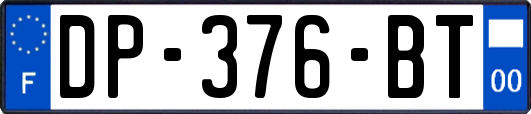 F
DP-376-BT
00